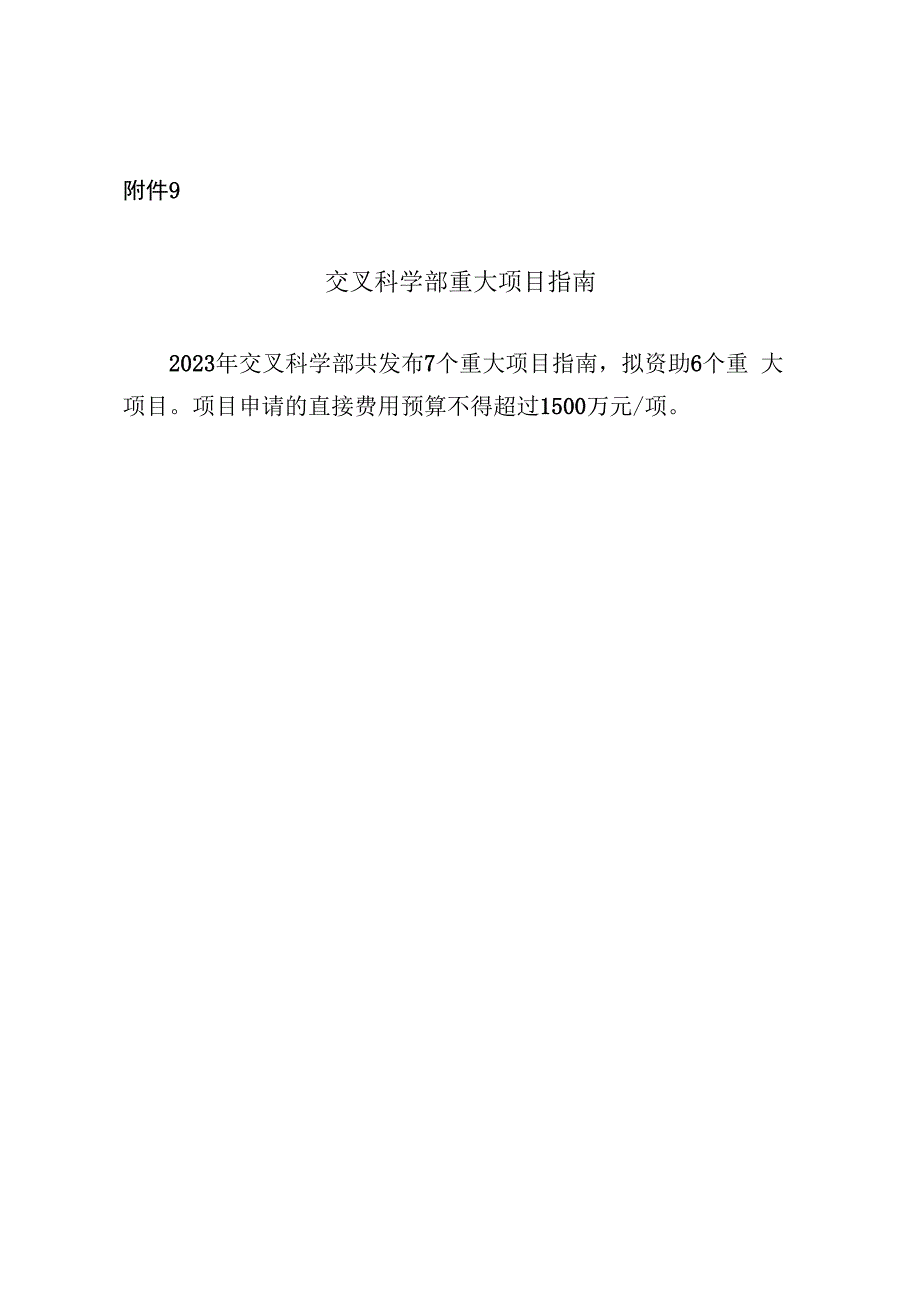 附件9

交叉科学部重大项目指南

2023年交叉科学部共发布7个重大项目指南，拟资助6个重 大项目。项目申请的直接费用预算不得超过1500万元/项。